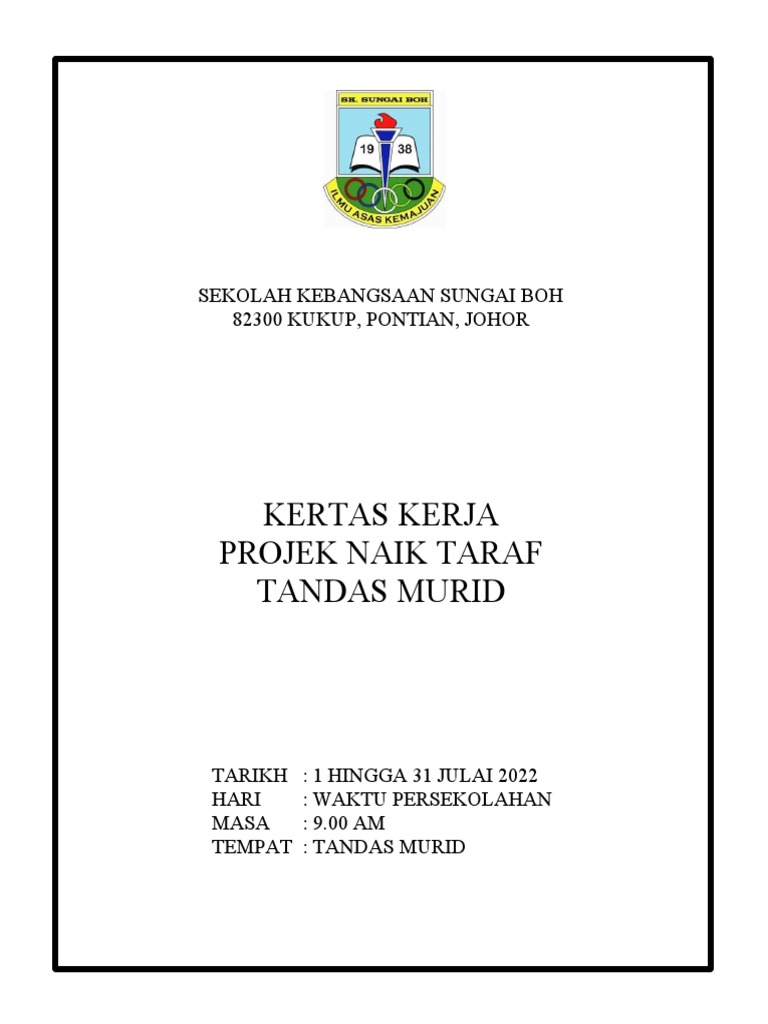 SK. SUNGAI BOH
19 38
ILMU ASAS KEMAJUAN

SEKOLAH KEBANGSAAN SUNGAI BOH
82300 KUKUP, PONTIAN, JOHOR

KERTAS KERJA
PROJEK NAIK TARAF
TANDAS MURID

TARIKH : 1 HINGGA 31 JULAI 2022
HARI : WAKTU PERSEKOLAHAN
MASA : 9.00 AM
TEMPAT : TANDAS MURID